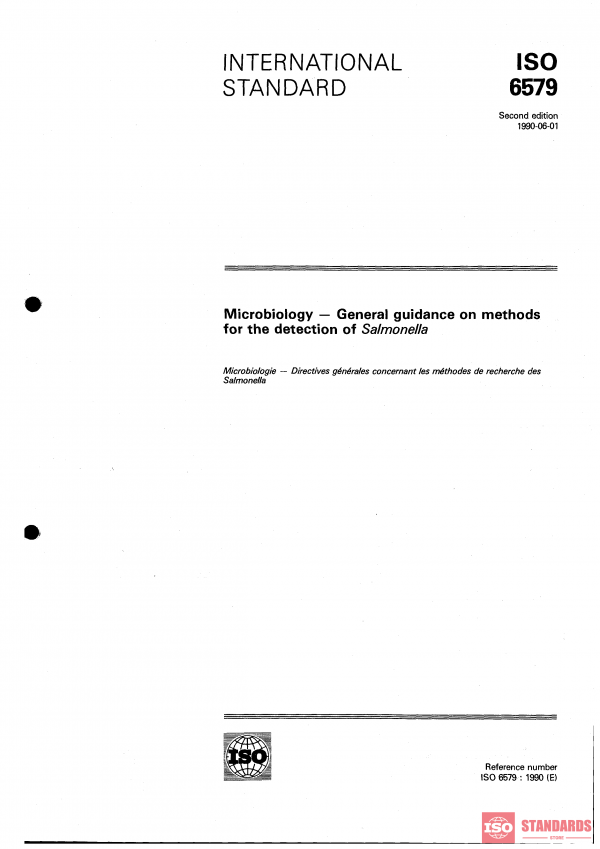 INTERNATIONAL STANDARD

ISO 6579

Second edition
1990-06-01

Microbiology — General guidance on methods for the detection of Salmonella

Microbiologie — Directives générales concernant les méthodes de recherche des Salmonella

ISO

Reference number
ISO 6579 : 1990 (E)

ISO STANDARDS STORE